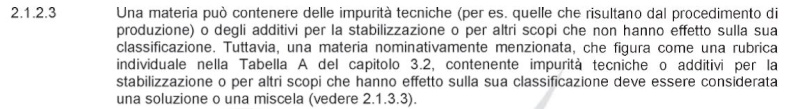 2.1.2.3 Una materia può contenere delle impurità tecniche (per es. quelle che risultano dal procedimento di produzione) o degli additivi per la stabilizzazione o per altri scopi che non hanno effetto sulla sua classificazione. Tuttavia, una materia nominativamente menzionata, che figura come una rubrica individuale nella Tabella A del capitolo 3.2, contenente impurità tecniche o additivi per la stabilizzazione o per altri scopi che hanno effetto sulla sua classificazione deve essere considerata una soluzione o una miscela (vedere 2.1.3.3).